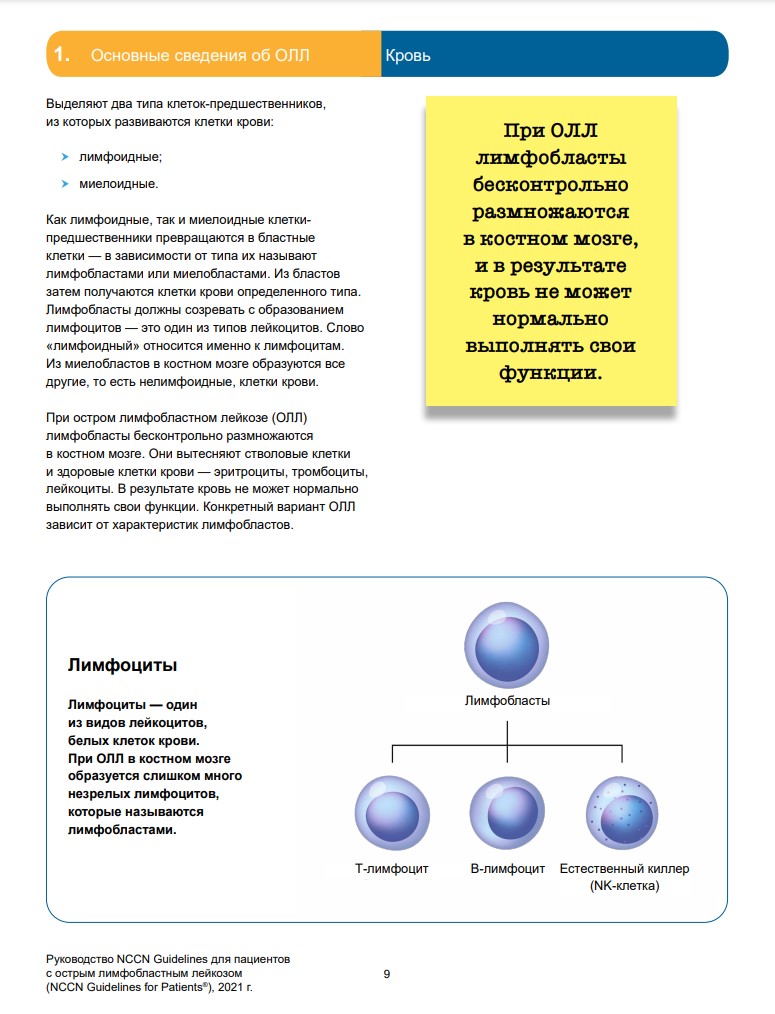 1. Основные сведения об ОЛЛ

Кровь

Выделяют два типа клеток-предшественников, из которых развиваются клетки крови:

лимфоидные;

миелоидные.

Как лимфоидные, так и миелоидные клетки-предшественники превращаются в бластные клетки — в зависимости от типа их называют лимфобластами или миелобластами. Из бластов затем получаются клетки крови определенного типа. Лимфобласты должны созревать с образованием лимфоцитов — это один из типов лейкоцитов. Слово «лимфоидный» относится именно к лимфоцитам. Из миелобластов в костном мозге образуются все другие, то есть нелимфоидные, клетки крови.

При остром лимфобластном лейкозе (ОЛЛ) лимфобласты бесконтрольно размножаются в костном мозге. Они вытесняют стволовые клетки и здоровые клетки крови — эритроциты, тромбоциты, лейкоциты. В результате кровь не может нормально выполнять свои функции. Конкретный вариант ОЛЛ зависит от характеристик лимфобластов.

При ОЛЛ лимфобласты бесконтрольно размножаются в костном мозге, и в результате кровь не может нормально выполнять свои функции.

Лимфоциты

Лимфоциты — один из видов лейкоцитов, белых клеток крови. При ОЛЛ в костном мозге образуется слишком много незрелых лимфоцитов, которые называются лимфобластами.

Лимфобласты

Т-лимфоцит

В-лимфоцит

Естественный киллер (NK-клетка)

Руководство NCCN Guidelines для пациентов с острым лимфобластным лейкозом (NCCN Guidelines for Patients®), 2021 г.

9